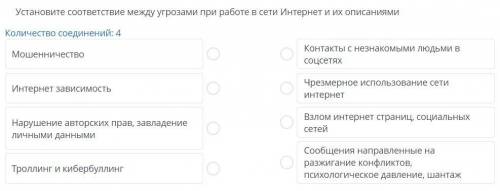 Установите соответствие между угрозами при работе в сети Интернет и их описаниями

Количество соединений: 4

Мошенничество

Интернет зависимость

Нарушение авторских прав, завладение личными данными

Троллинг и кибербуллинг

Контакты с незнакомыми людьми в соцсетях

Чрезмерное использование сети интернет

Взлом интернет страниц, социальных сетей

Сообщения направленные на разжигание конфликтов, психологическое давление, шантаж